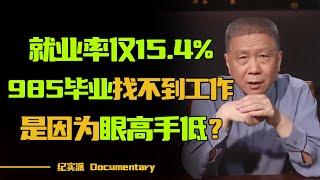 就业率仅15.4%
985毕业找不到工作
是因为眼高手低？

纪实派 Documentary